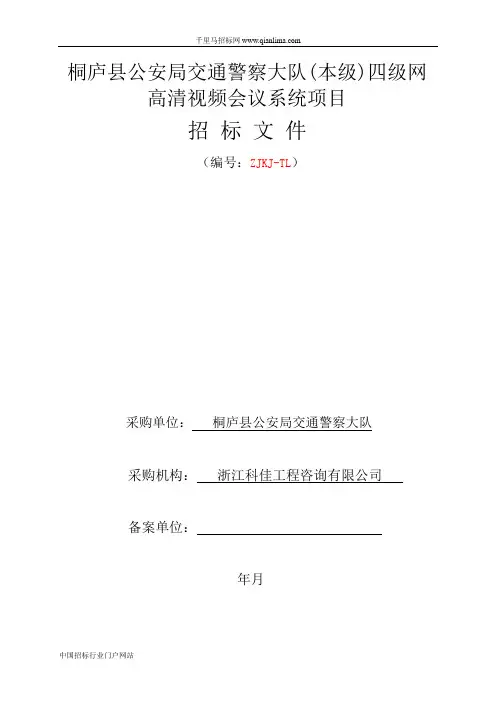 千里马招标网 www.qianlima.com

桐庐县公安局交通警察大队(本级)四级网高清视频会议系统项目

招 标 文 件

（编号：ZJKJ-TL）

采购单位： 桐庐县公安局交通警察大队

采购机构： 浙江科佳工程咨询有限公司

备案单位：

年月

中国招标行业门户网站